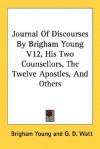 Journal Of Discourses By Brigham Young V12, His Two Counsellors, The Twelve Apostles, And Others

Brigham Young and G. D. Watt